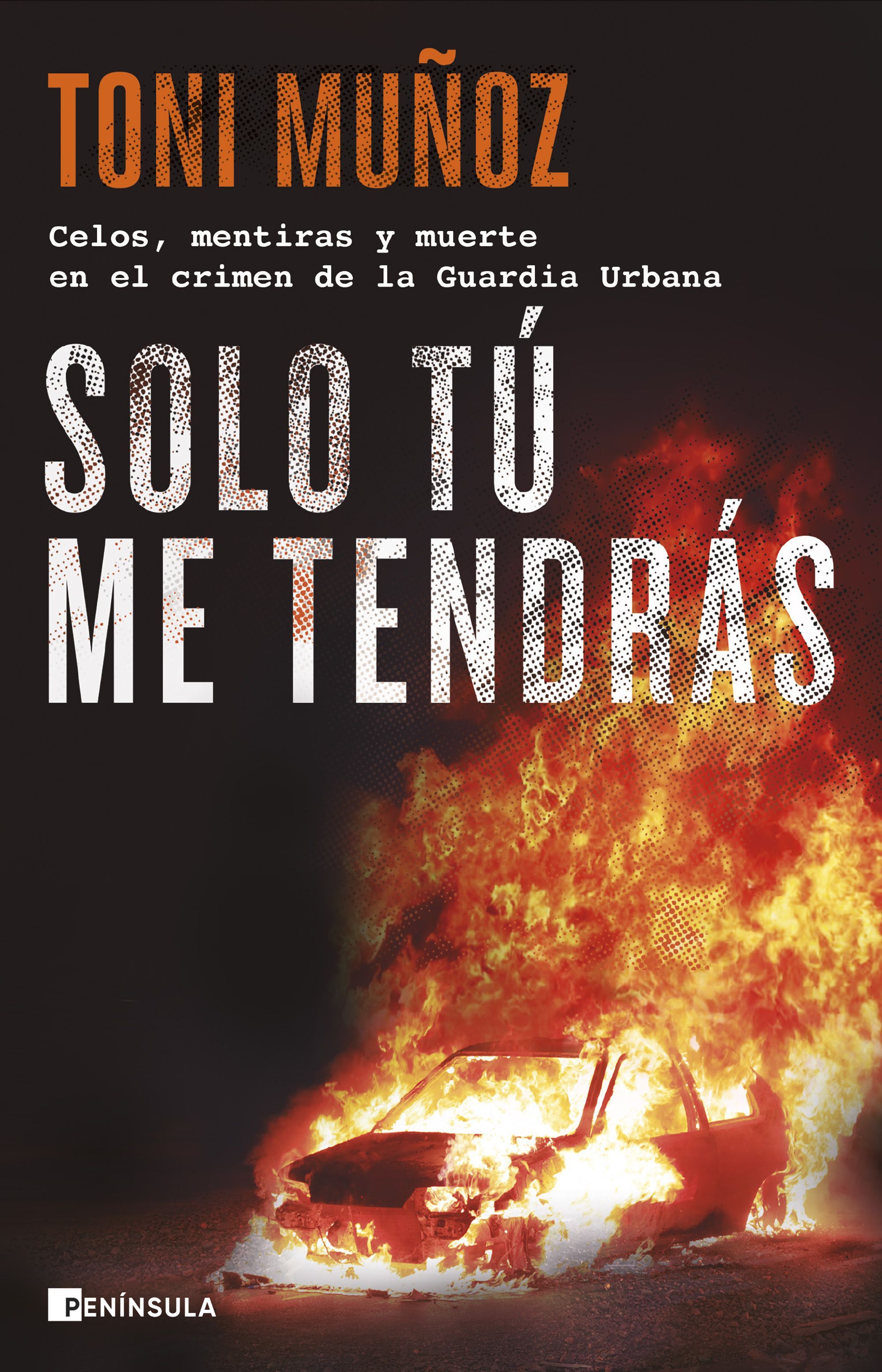 TONI MUÑOZ

Celos, mentiras y muerte en el crimen de la Guardia Urbana

SOLO TÚ ME TENDRÁS

PENÍNSULA